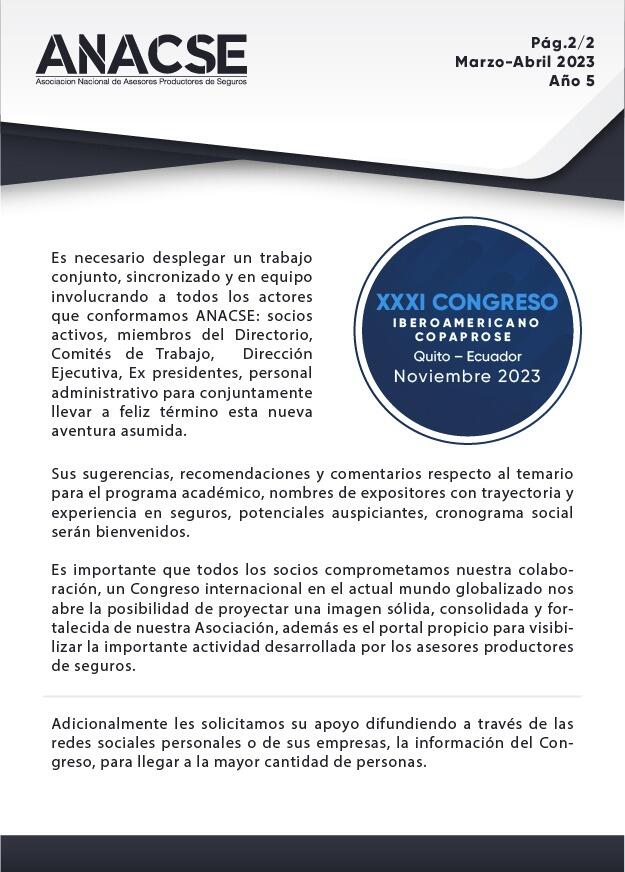 ANACSE
Asociacion Nacional de Asesores Productores de Seguros

Pág.2/2
Marzo-Abril 2023
Año 5

Es necesario desplegar un trabajo conjunto, sincronizado y en equipo involucrando a todos los actores que conformamos ANACSE: socios activos, miembros del Directorio, Comités de Trabajo, Dirección Ejecutiva, Ex presidentes, personal administrativo para conjuntamente llevar a feliz término esta nueva aventura asumida.

XXXI CONGRESO
IBEROAMERICANO
COPAPROSE
Quito – Ecuador
Noviembre 2023

Sus sugerencias, recomendaciones y comentarios respecto al temario para el programa académico, nombres de expositores con trayectoria y experiencia en seguros, potenciales auspiciantes, cronograma social serán bienvenidos.

Es importante que todos los socios comprometamos nuestra colaboración, un Congreso internacional en el actual mundo globalizado nos abre la posibilidad de proyectar una imagen sólida, consolidada y fortalecida de nuestra Asociación, además es el portal propicio para visibilizar la importante actividad desarrollada por los asesores productores de seguros.

Adicionalmente les solicitamos su apoyo difundiendo a través de las redes sociales personales o de sus empresas, la información del Congreso, para llegar a la mayor cantidad de personas.